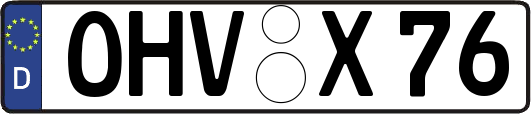 D
OHV X 76